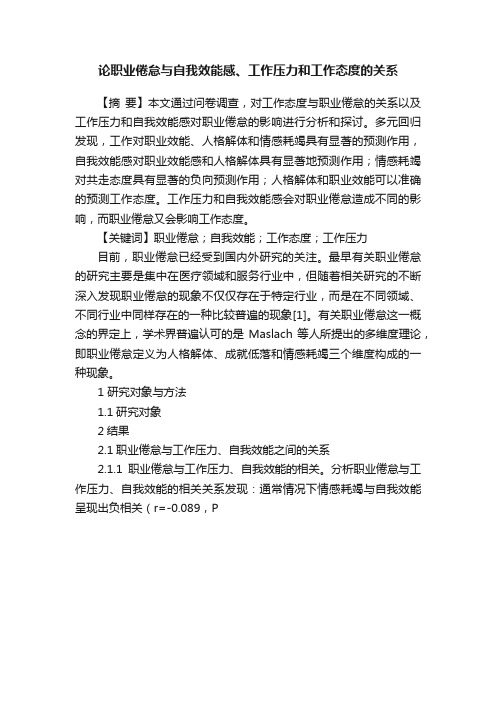 论职业倦怠与自我效能感、工作压力和工作态度的关系

【摘 要】本文通过问卷调查，对工作态度与职业倦怠的关系以及工作压力和自我效能感对职业倦怠的影响进行分析和探讨。多元回归发现，工作对职业效能、人格解体和情感耗竭具有显著的预测作用，自我效能感对职业效能感和人格解体具有显著地预测作用；情感耗竭对共走态度具有显著的负向预测作用；人格解体和职业效能可以准确的预测工作态度。工作压力和自我效能感会对职业倦怠造成不同的影响，而职业倦怠又会影响工作态度。

【关键词】职业倦怠；自我效能；工作态度；工作压力

目前，职业倦怠已经受到国内外研究的关注。最早有关职业倦怠的研究主要是集中在医疗领域和服务行业中，但随着相关研究的不断深入发现职业倦怠的现象不仅仅存在于特定行业，而是在不同领域、不同行业中同样存在的一种比较普遍的现象[1]。有关职业倦怠这一概念的界定上，学术界普遍认可的是 Maslach 等人所提出的多维度理论，即职业倦怠定义为人格解体、成就低落和情感耗竭三个维度构成的一种现象。

1 研究对象与方法

1.1 研究对象

2 结果

2.1 职业倦怠与工作压力、自我效能之间的关系

2.1.1 职业倦怠与工作压力、自我效能的相关。分析职业倦怠与工作压力、自我效能的相关关系发现：通常情况下情感耗竭与自我效能呈现出负相关（r=-0.089，P